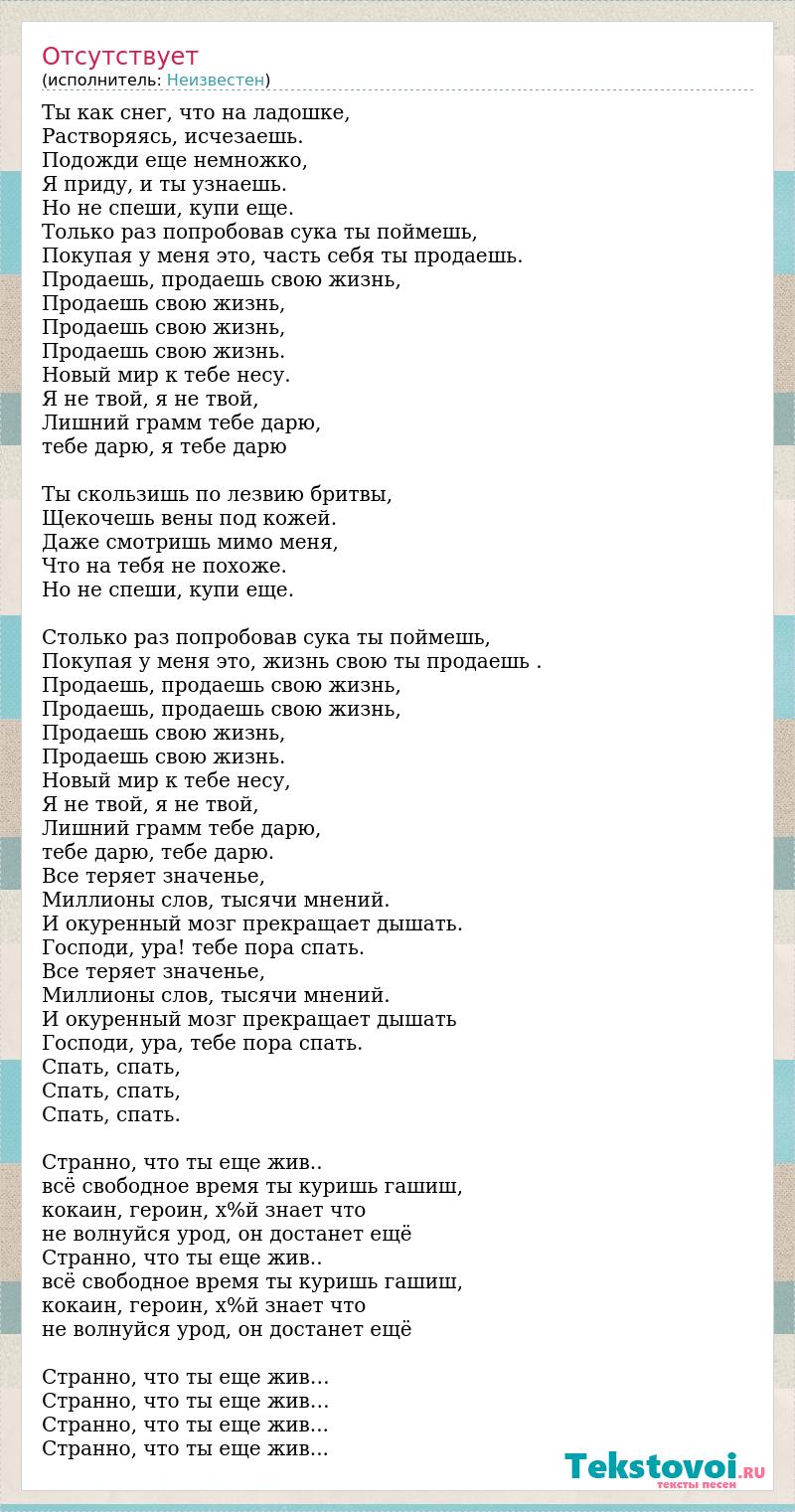 Отсутствует
(исполнитель: Неизвестен)

Ты как снег, что на ладошке,
Растворяясь, исчезаешь.
Подожди еще немножко,
Я приду, и ты узнаешь.
Но не спеши, купи еще.
Только раз попробовав сука ты поймешь,
Покупая у меня это, часть себя ты продаешь.
Продаешь, продаешь свою жизнь,
Продаешь свою жизнь,
Продаешь свою жизнь,
Продаешь свою жизнь.
Новый мир к тебе несу.
Я не твой, я не твой,
Лишний грамм тебе дарю,
тебе дарю, я тебе дарю

Ты скользишь по лезвию бритвы,
Щекочешь вены под кожей.
Даже смотришь мимо меня,
Что на тебя не похоже.
Но не спеши, купи еще.

Столько раз попробовав сука ты поймешь,
Покупая у меня это, жизнь свою ты продаешь .
Продаешь, продаешь свою жизнь,
Продаешь, продаешь свою жизнь,
Продаешь свою жизнь,
Продаешь свою жизнь.
Новый мир к тебе несу,
Я не твой, я не твой,
Лишний грамм тебе дарю,
тебе дарю, тебе дарю.
Все теряет значенье,
Миллионы слов, тысячи мнений.
И окуренный мозг прекращает дышать.
Господи, ура! тебе пора спать.
Все теряет значенье,
Миллионы слов, тысячи мнений.
И окуренный мозг прекращает дышать
Господи, ура, тебе пора спать.
Спать, спать,
Спать, спать,
Спать, спать.

Странно, что ты еще жив..
всё свободное время ты куришь гашиш,
кокаин, героин, х%й знает что
не волнуйся урод, он достанет ещё
Странно, что ты еще жив..
всё свободное время ты куришь гашиш,
кокаин, героин, х%й знает что
не волнуйся урод, он достанет ещё

Странно, что ты еще жив...
Странно, что ты еще жив...
Странно, что ты еще жив...
Странно, что ты еще жив...

Tekstovoi.RU
тексты песен